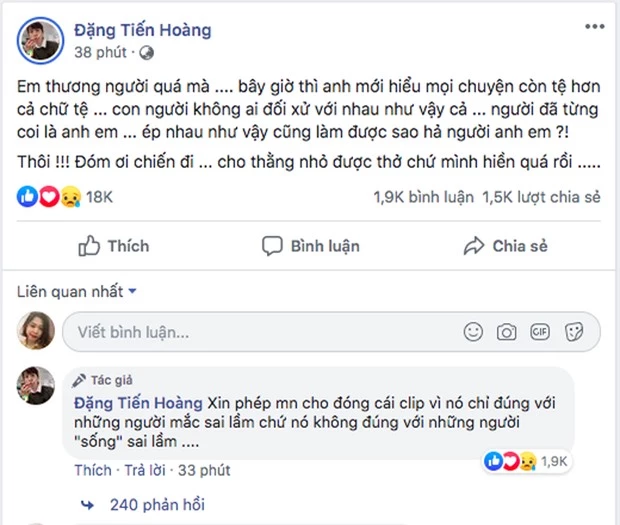 Đặng Tiến Hoàng
38 phút ·

Em thương người quá mà .... bây giờ thì anh mới hiểu mọi chuyện còn tệ hơn cả chữ tệ ... con người không ai đối xử với nhau như vậy cả ... người đã từng coi là anh em ... ép nhau như vậy cũng làm được sao hả người anh em ?!

Thôi !!! Đóm ơi chiến đi ... cho thằng nhỏ được thở chứ mình hiền quá rồi .....

18K

1,9K bình luận 1,5K lượt chia sẻ

Thích

Bình luận

Chia sẻ

Liên quan nhất

Viết bình luận...

GIF

Tác giả

Đặng Tiến Hoàng Xin phép mn cho đóng cái clip vì nó chỉ đúng với những người mắc sai lầm chứ nó không đúng với những người "sống" sai lầm ....

1,9K

Thích · Trả lời · 33 phút

240 phản hồi